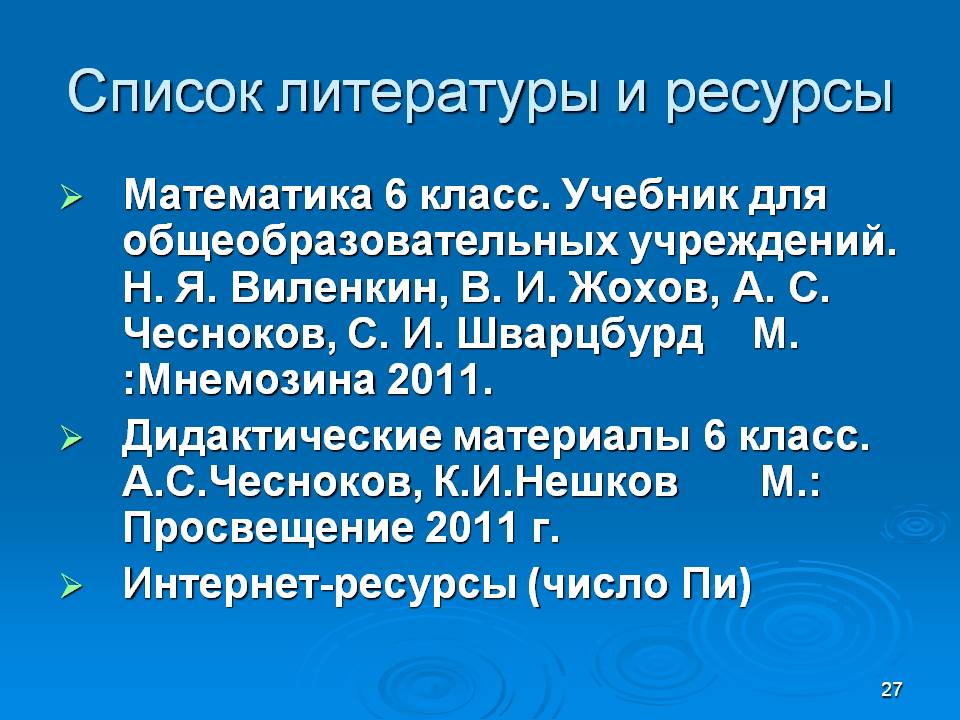 Список литературы и ресурсы

➢ Математика 6 класс. Учебник для общеобразовательных учреждений. Н. Я. Виленкин, В. И. Жохов, А. С. Чесноков, С. И. Шварцбурд М. :Мнемозина 2011.

➢ Дидактические материалы 6 класс. А.С.Чесноков, К.И.Нешков М.: Просвещение 2011 г.

➢ Интернет-ресурсы (число Пи)

27